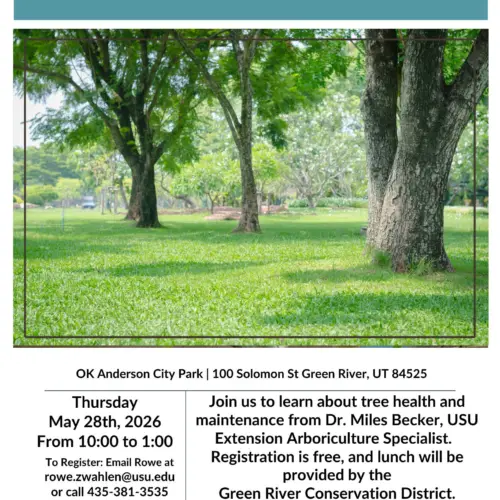 OK Anderson City Park | 100 Solomon St Green River, UT 84525

Thursday
May 28th, 2026
From 10:00 to 1:00

To Register: Email Rowe at rowe.zwahlen@usu.edu or call 435-381-3535

Join us to learn about tree health and maintenance from Dr. Miles Becker, USU Extension Arboriculture Specialist. Registration is free, and lunch will be provided by the Green River Conservation District.